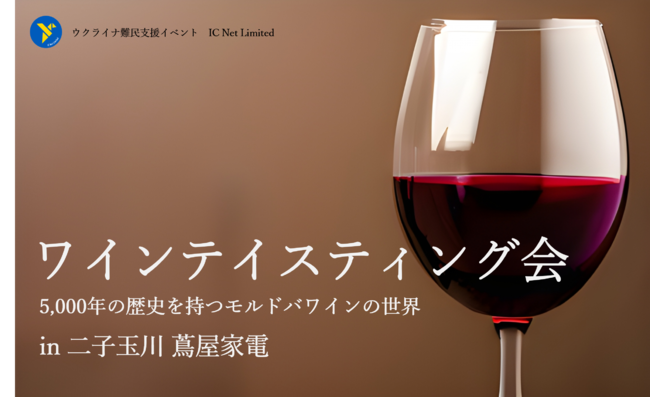 ウクライナ難民支援イベント　IC Net Limited

ワインテイスティング会

5,000年の歴史を持つモルドバワインの世界

in 二子玉川 蔦屋家電